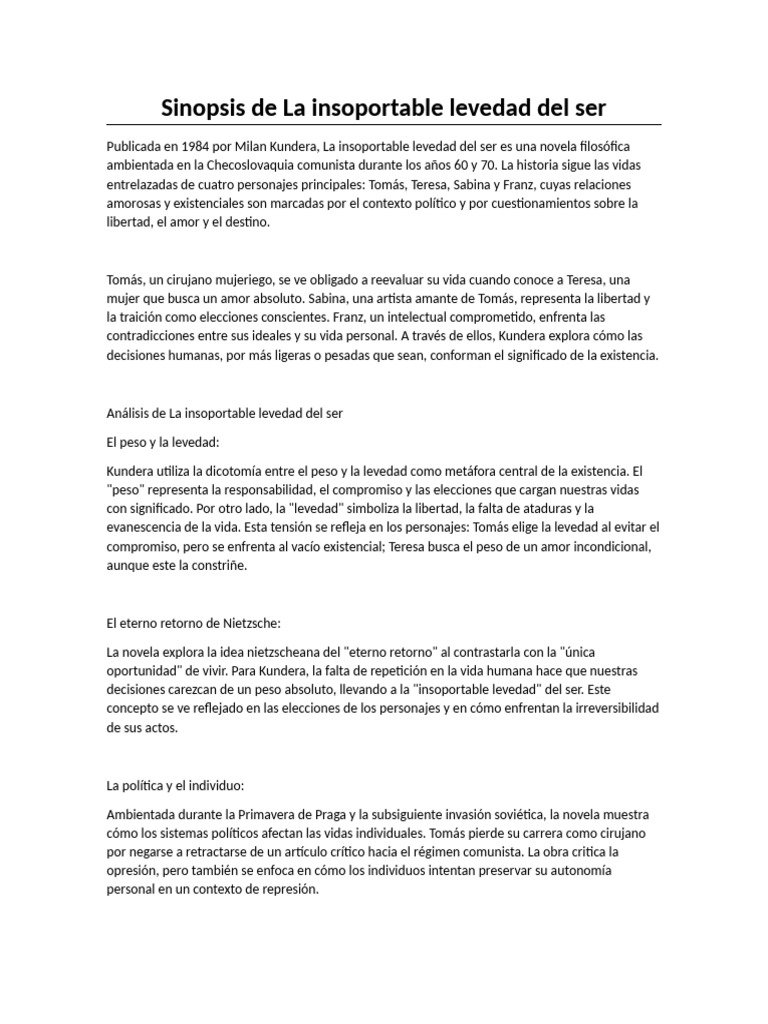 Sinopsis de La insoportable levedad del ser

Publicada en 1984 por Milan Kundera, La insoportable levedad del ser es una novela filosófica ambientada en la Checoslovaquia comunista durante los años 60 y 70. La historia sigue las vidas entrelazadas de cuatro personajes principales: Tomás, Teresa, Sabina y Franz, cuyas relaciones amorosas y existenciales son marcadas por el contexto político y por cuestionamientos sobre la libertad, el amor y el destino.

Tomás, un cirujano mujeriego, se ve obligado a reevaluar su vida cuando conoce a Teresa, una mujer que busca un amor absoluto. Sabina, una artista amante de Tomás, representa la libertad y la traición como elecciones conscientes. Franz, un intelectual comprometido, enfrenta las contradicciones entre sus ideales y su vida personal. A través de ellos, Kundera explora cómo las decisiones humanas, por más ligeras o pesadas que sean, conforman el significado de la existencia.

Análisis de La insoportable levedad del ser

El peso y la levedad:

Kundera utiliza la dicotomía entre el peso y la levedad como metáfora central de la existencia. El "peso" representa la responsabilidad, el compromiso y las elecciones que cargan nuestras vidas con significado. Por otro lado, la "levedad" simboliza la libertad, la falta de ataduras y la evanescencia de la vida. Esta tensión se refleja en los personajes: Tomás elige la levedad al evitar el compromiso, pero se enfrenta al vacío existencial; Teresa busca el peso de un amor incondicional, aunque este la constriñe.

El eterno retorno de Nietzsche:

La novela explora la idea nietzscheana del "eterno retorno" al contrastarla con la "única oportunidad" de vivir. Para Kundera, la falta de repetición en la vida humana hace que nuestras decisiones carezcan de un peso absoluto, llevando a la "insoportable levedad" del ser. Este concepto se ve reflejado en las elecciones de los personajes y en cómo enfrentan la irreversibilidad de sus actos.

La política y el individuo:

Ambientada durante la Primavera de Praga y la subsiguiente invasión soviética, la novela muestra cómo los sistemas políticos afectan las vidas individuales. Tomás pierde su carrera como cirujano por negarse a retractarse de un artículo crítico hacia el régimen comunista. La obra critica la opresión, pero también se enfoca en cómo los individuos intentan preservar su autonomía personal en un contexto de represión.